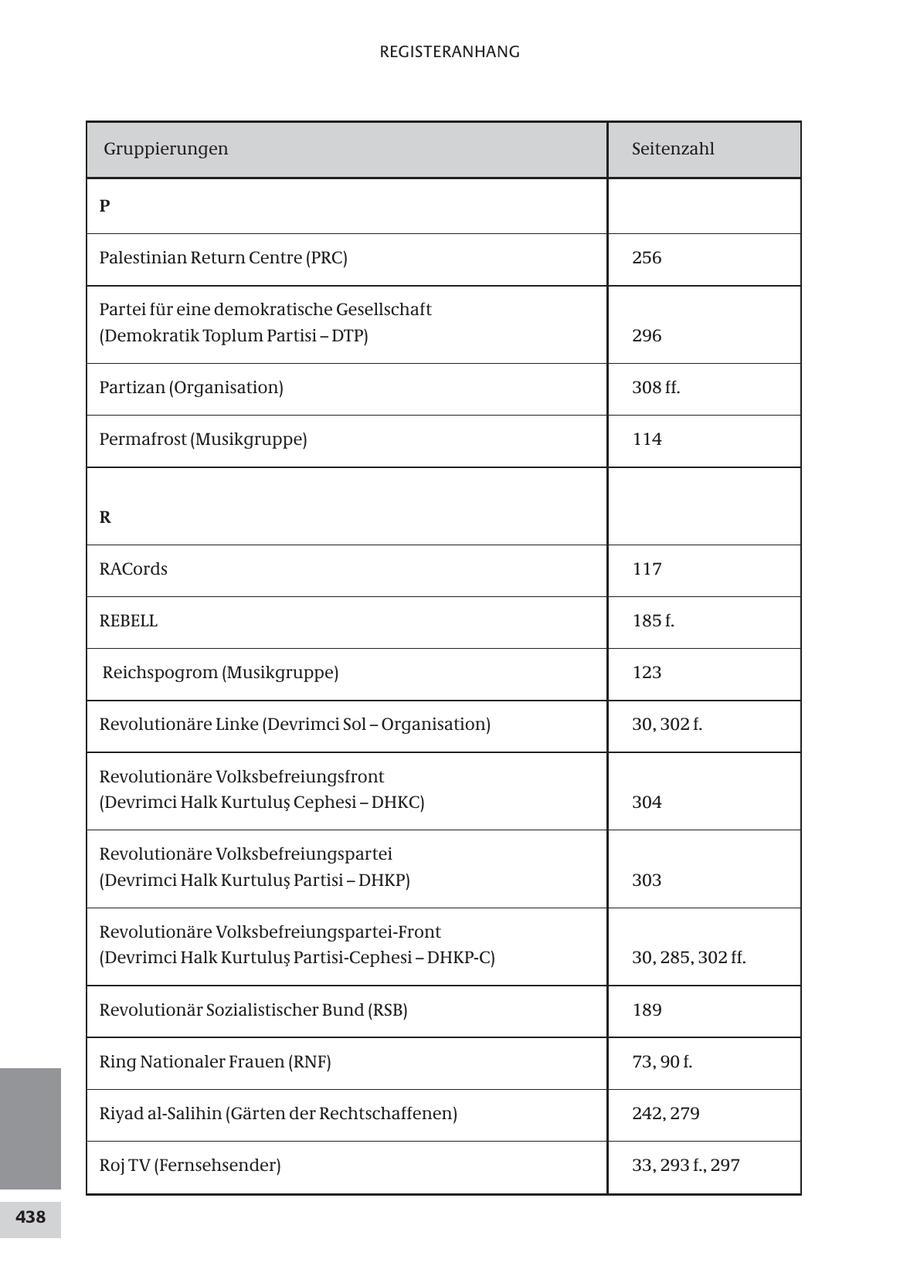 REGISTERANHANG

| Gruppierungen | Seitenzahl |
|---|---|
| **P** | |
| Palestinian Return Centre (PRC) | 256 |
| Partei für eine demokratische Gesellschaft (Demokratik Toplum Partisi – DTP) | 296 |
| Partizan (Organisation) | 308 ff. |
| Permafrost (Musikgruppe) | 114 |
| **R** | |
| RACords | 117 |
| REBELL | 185 f. |
| Reichspogrom (Musikgruppe) | 123 |
| Revolutionäre Linke (Devrimci Sol – Organisation) | 30, 302 f. |
| Revolutionäre Volksbefreiungsfront (Devrimci Halk Kurtuluş Cephesi – DHKC) | 304 |
| Revolutionäre Volksbefreiungspartei (Devrimci Halk Kurtuluş Partisi – DHKP) | 303 |
| Revolutionäre Volksbefreiungspartei-Front (Devrimci Halk Kurtuluş Partisi-Cephesi – DHKP-C) | 30, 285, 302 ff. |
| Revolutionär Sozialistischer Bund (RSB) | 189 |
| Ring Nationaler Frauen (RNF) | 73, 90 f. |
| Riyad al-Salihin (Gärten der Rechtschaffenen) | 242, 279 |
| Roj TV (Fernsehsender) | 33, 293 f., 297 |

438